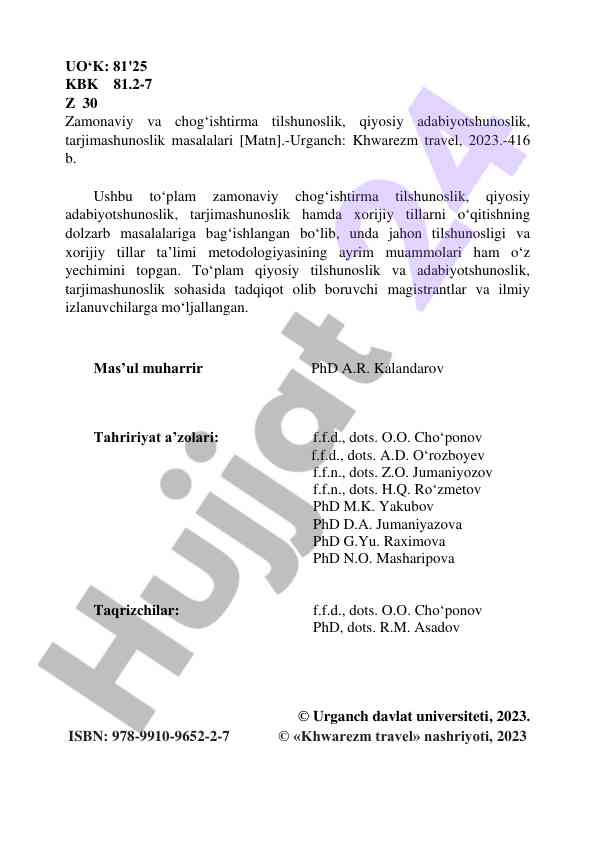 UO‘K: 81'25
KBK 81.2-7
Z 30
Zamonaviy va chog‘ishtirma tilshunoslik, qiyosiy adabiyotshunoslik, tarjimashunoslik masalalari [Matn].-Urganch: Khwarezm travel, 2023.-416 b.

Ushbu to‘plam zamonaviy chog‘ishtirma tilshunoslik, qiyosiy adabiyotshunoslik, tarjimashunoslik hamda xorijiy tillarni o‘qitishning dolzarb masalalariga bag‘ishlangan bo‘lib, unda jahon tilshunosligi va xorijiy tillar ta’limi metodologiyasining ayrim muammolari ham o‘z yechimini topgan. To‘plam qiyosiy tilshunoslik va adabiyotshunoslik, tarjimashunoslik sohasida tadqiqot olib boruvchi magistrantlar va ilmiy izlanuvchilarga mo‘ljallangan.

Mas’ul muharrir PhD A.R. Kalandarov

Tahririyat a’zolari: f.f.d., dots. O.O. Cho‘ponov
f.f.d., dots. A.D. O‘rozboyev
f.f.n., dots. Z.O. Jumaniyozov
f.f.n., dots. H.Q. Ro‘zmetov
PhD M.K. Yakubov
PhD D.A. Jumaniyazova
PhD G.Yu. Raximova
PhD N.O. Masharipova

Taqrizchilar: f.f.d., dots. O.O. Cho‘ponov
PhD, dots. R.M. Asadov

© Urganch davlat universiteti, 2023.
ISBN: 978-9910-9652-2-7 © «Khwarezm travel» nashriyoti, 2023

Hujjat 24